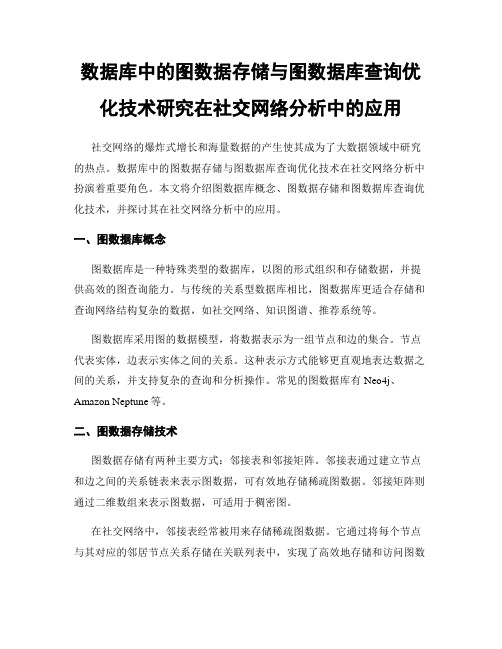 数据库中的图数据存储与图数据库查询优化技术研究在社交网络分析中的应用

社交网络的爆炸式增长和海量数据的产生使其成为了大数据领域中研究的热点。数据库中的图数据存储与图数据库查询优化技术在社交网络分析中扮演着重要角色。本文将介绍图数据库概念、图数据存储和图数据库查询优化技术，并探讨其在社交网络分析中的应用。

一、图数据库概念

图数据库是一种特殊类型的数据库，以图的形式组织和存储数据，并提供高效的图查询能力。与传统的关系型数据库相比，图数据库更适合存储和查询网络结构复杂的数据，如社交网络、知识图谱、推荐系统等。

图数据库采用图的数据模型，将数据表示为一组节点和边的集合。节点代表实体，边表示实体之间的关系。这种表示方式能够更直观地表达数据之间的关系，并支持复杂的查询和分析操作。常见的图数据库有 Neo4j、Amazon Neptune 等。

二、图数据存储技术

图数据存储有两种主要方式：邻接表和邻接矩阵。邻接表通过建立节点和边之间的关系链表来表示图数据，可有效地存储稀疏图数据。邻接矩阵则通过二维数组来表示图数据，可适用于稠密图。

在社交网络中，邻接表经常被用来存储稀疏图数据。它通过将每个节点与其对应的邻居节点关系存储在关联列表中，实现了高效地存储和访问图数